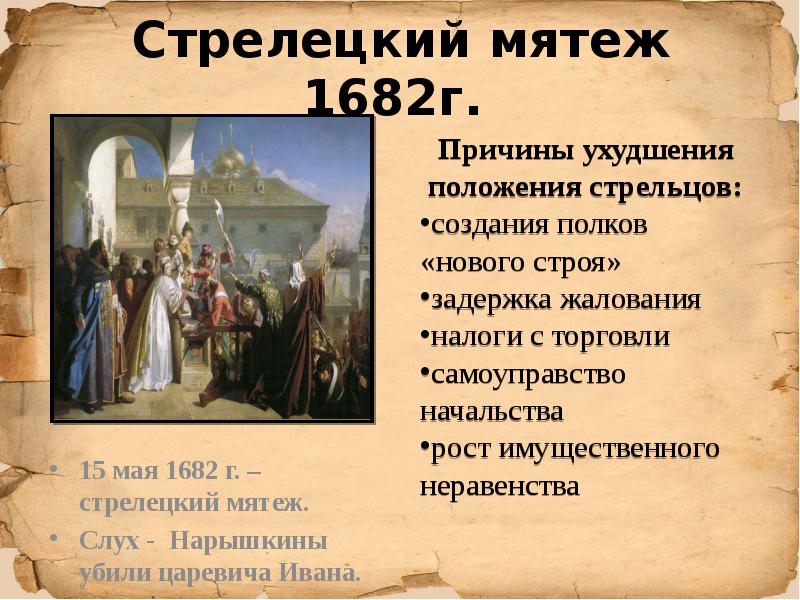 Стрелецкий мятеж 1682г.

Причины ухудшения положения стрельцов:

•создания полков «нового строя»
•задержка жалования
•налоги с торговли
•самоуправство начальства
•рост имущественного неравенства

• 15 мая 1682 г. – стрелецкий мятеж.
• Слух - Нарышкины убили царевича Ивана.